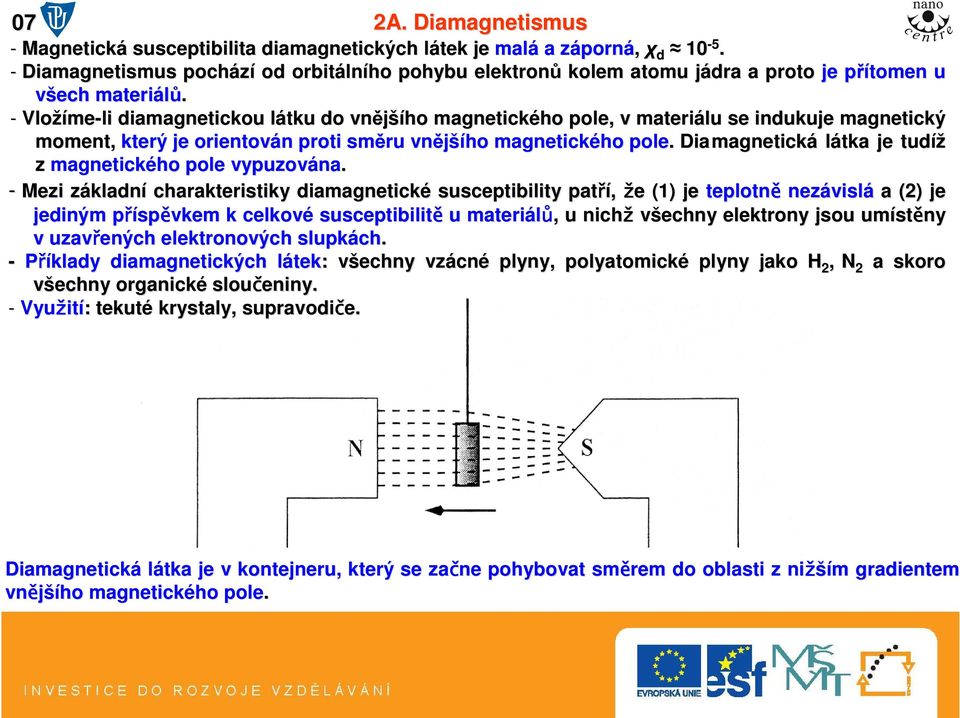 07

2A. Diamagnetismus

nano centre

- Magnetická susceptibilita diamagnetických látek je malá a záporná, $\chi_d \approx 10^{-5}$.
- Diamagnetismus pochází od orbitálního pohybu elektronů kolem atomu jádra a proto je přítomen u všech materiálů.
- Vložíme-li diamagnetickou látku do vnějšího magnetického pole, v materiálu se indukuje magnetický moment, který je orientován proti směru vnějšího magnetického pole. Diamagnetická látka je tudíž z magnetického pole vypuzována.
- Mezi základní charakteristiky diamagnetické susceptibility patří, že (1) je teplotně nezávislá a (2) je jediným příspěvkem k celkové susceptibilitě u materiálů, u nichž všechny elektrony jsou umístěny v uzavřených elektronových slupkách.
- Příklady diamagnetických látek: všechny vzácné plyny, polyatomické plyny jako $H_2$, $N_2$ a skoro všechny organické sloučeniny.
- Využití: tekuté krystaly, supravodiče.

N

S

Diamagnetická látka je v kontejneru, který se začne pohybovat směrem do oblasti z nižším gradientem vnějšího magnetického pole.

INVESTICE DO ROZVOJE VZDĚLÁVÁNÍ

EVROPSKÁ UNIE

esf

MŠMT